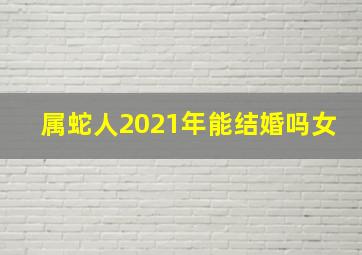 属蛇人2021年能结婚吗女